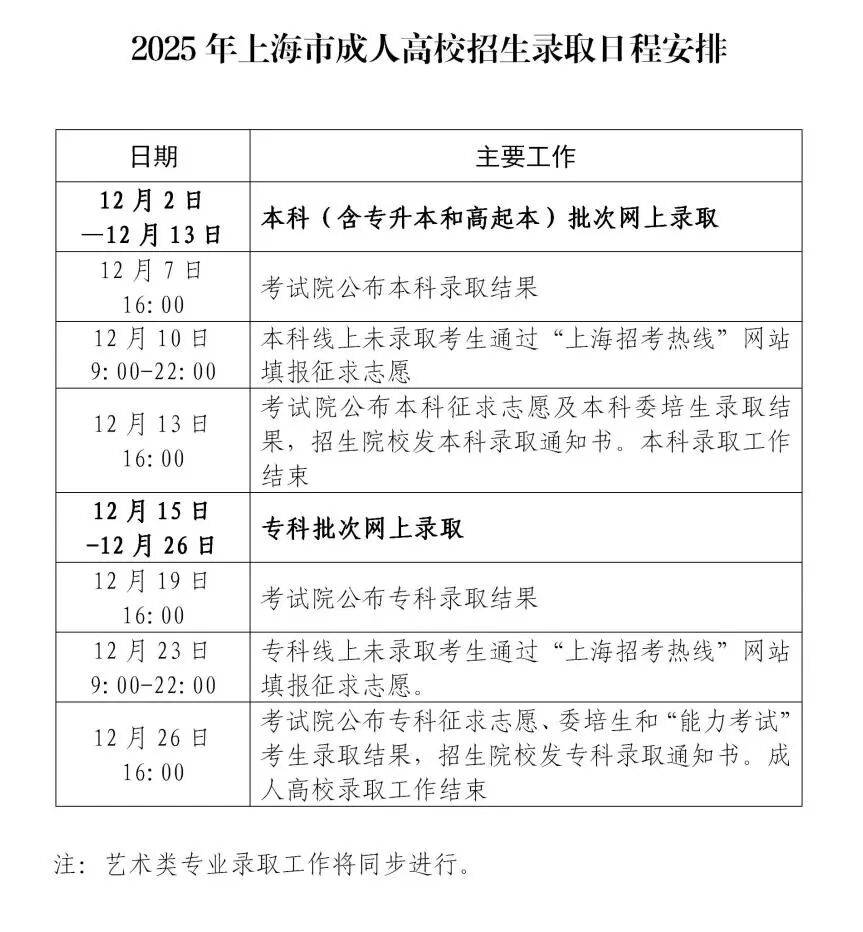 2025年上海市成人高校招生录取日程安排

| 日期 | 主要工作 |
|---|---|
| 12月2日—12月13日 | 本科（含专升本和高起本）批次网上录取 |
| 12月7日 16:00 | 考试院公布本科录取结果 |
| 12月10日 9:00-22:00 | 本科线上未录取考生通过“上海招考热线”网站填报征求志愿 |
| 12月13日 16:00 | 考试院公布本科征求志愿及本科委培生录取结果，招生院校发本科录取通知书。本科录取工作结束 |
| 12月15日-12月26日 | 专科批次网上录取 |
| 12月19日 16:00 | 考试院公布专科录取结果 |
| 12月23日 9:00-22:00 | 专科线上未录取考生通过“上海招考热线”网站填报征求志愿。 |
| 12月26日 16:00 | 考试院公布专科征求志愿、委培生和“能力考试”考生录取结果，招生院校发专科录取通知书。成人高校录取工作结束 |

注：艺术类专业录取工作将同步进行。